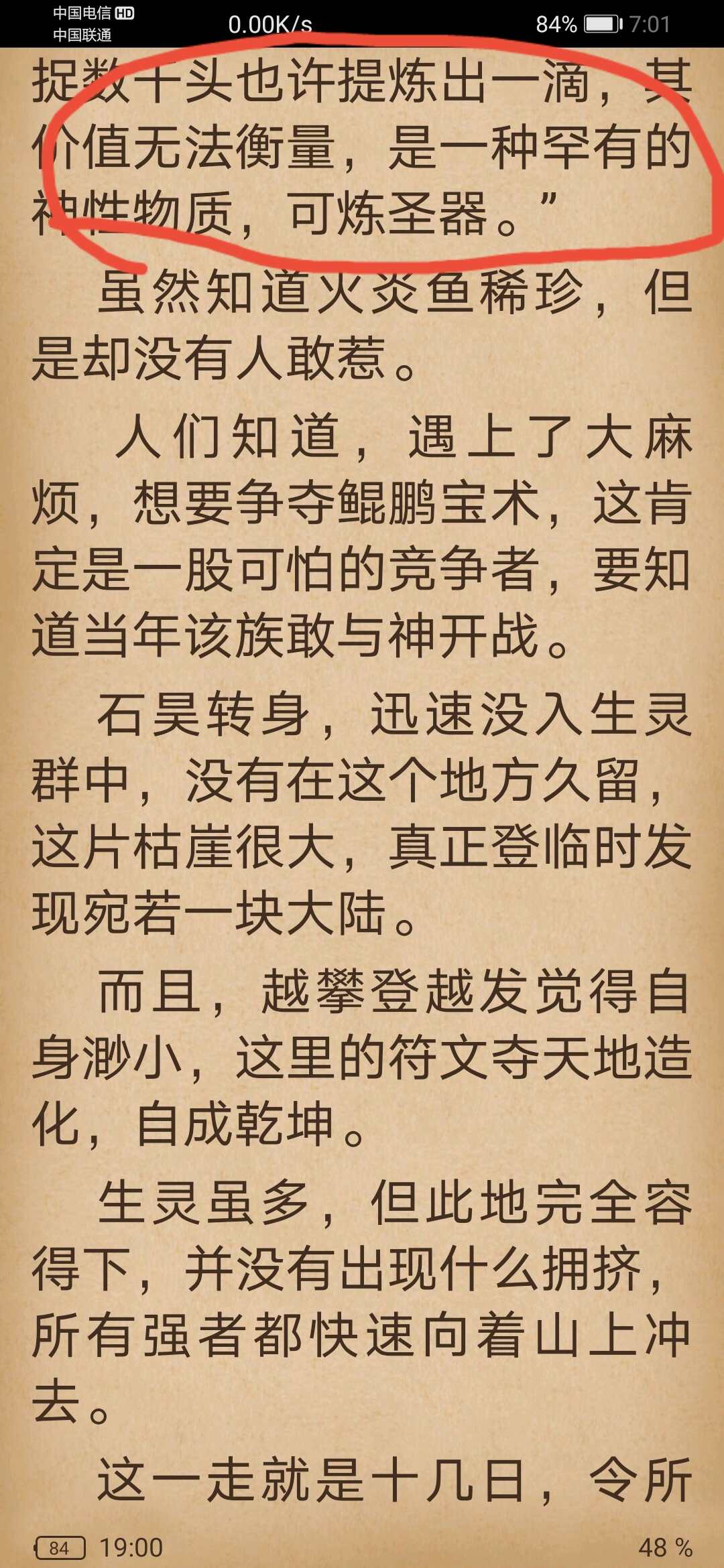 中国电信 HD
中国联通
0.00K/s
84% 7:01

捉数十头也许提炼出一滴，其价值无法衡量，是一种罕有的神性物质，可炼圣器。”

虽然知道火炎鱼稀珍，但是却没有人敢惹。

人们知道，遇上了大麻烦，想要争夺鲲鹏宝术，这肯定是一股可怕的竞争者，要知道当年该族敢与神开战。

石昊转身，迅速没入生灵群中，没有在这个地方久留，这片枯崖很大，真正登临时发现宛若一块大陆。

而且，越攀登越发觉得自身渺小，这里的符文夺天地造化，自成乾坤。

生灵虽多，但此地完全容得下，并没有出现什么拥挤，所有强者都快速向着山上冲去。

这一走就是十几日，令所

84 19:00
48 %